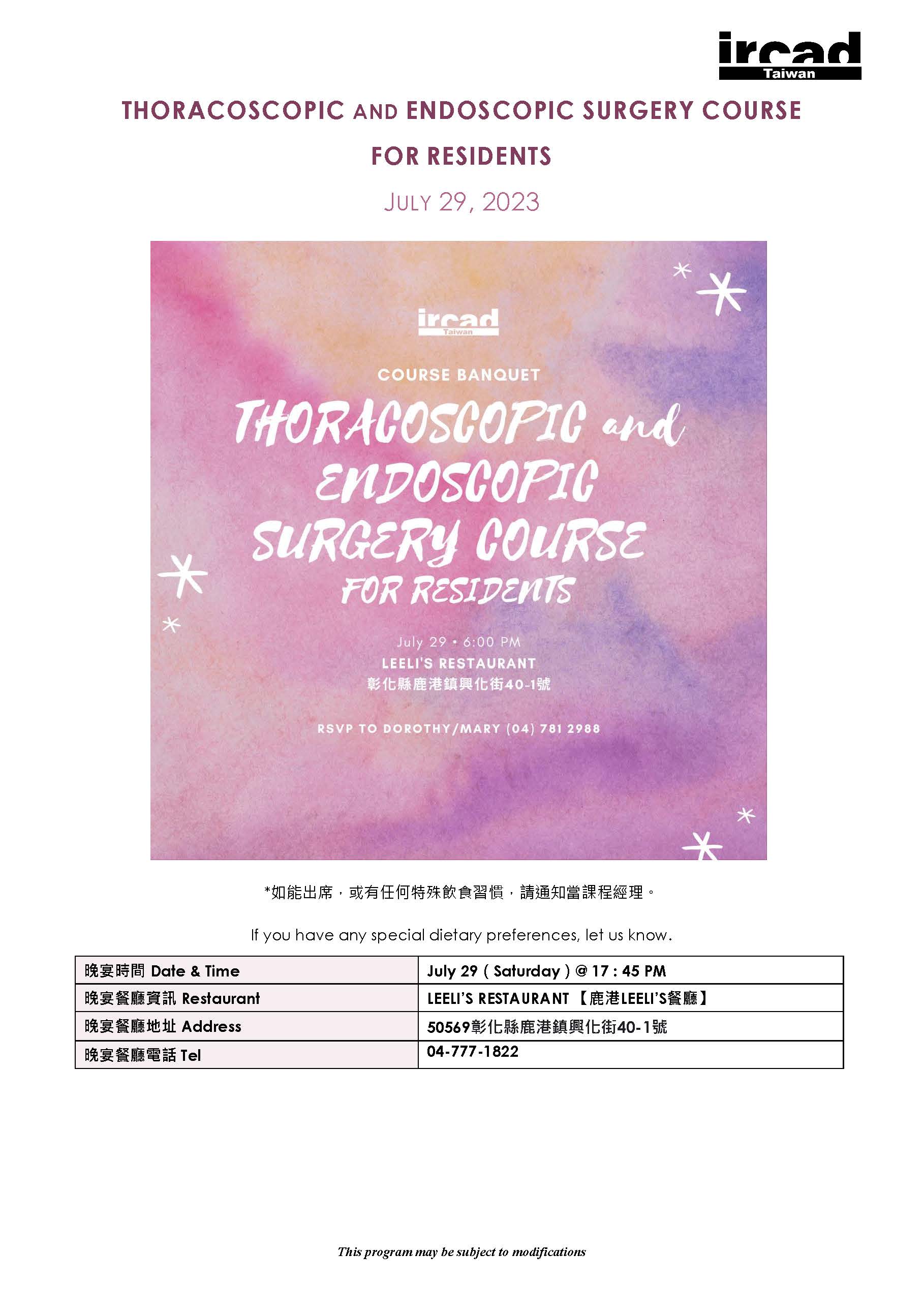 ircad
Taiwan

THORACOSCOPIC AND ENDOSCOPIC SURGERY COURSE FOR RESIDENTS

JULY 29, 2023

ircad
Taiwan

COURSE BANQUET

THORACOSCOPIC and ENDOSCOPIC SURGERY COURSE FOR RESIDENTS

July 29 • 6:00 PM
LEELI'S RESTAURANT
彰化縣鹿港鎮興化街40-1號

RSVP TO DOROTHY/MARY (04) 781 2988

*如能出席，或有任何特殊飲食習慣，請通知當課程經理。

If you have any special dietary preferences, let us know.

| 晚宴時間 Date & Time | July 29 ( Saturday ) @ 17 : 45 PM |
|---|---|
| 晚宴餐廳資訊 Restaurant | LEELI'S RESTAURANT 【鹿港LEELI'S餐廳】 |
| 晚宴餐廳地址 Address | 50569彰化縣鹿港鎮興化街40-1號 |
| 晚宴餐廳電話 Tel | 04-777-1822 |

This program may be subject to modifications